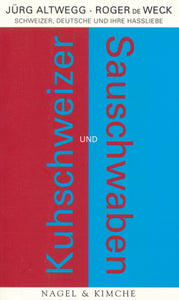 JÜRG ALTWEGG · ROGER DE WECK
SCHWEIZER, DEUTSCHE UND IHRE HASSLIEBE

Kuhschweizer
UND
Sauschwaben

NAGEL & KIMCHE